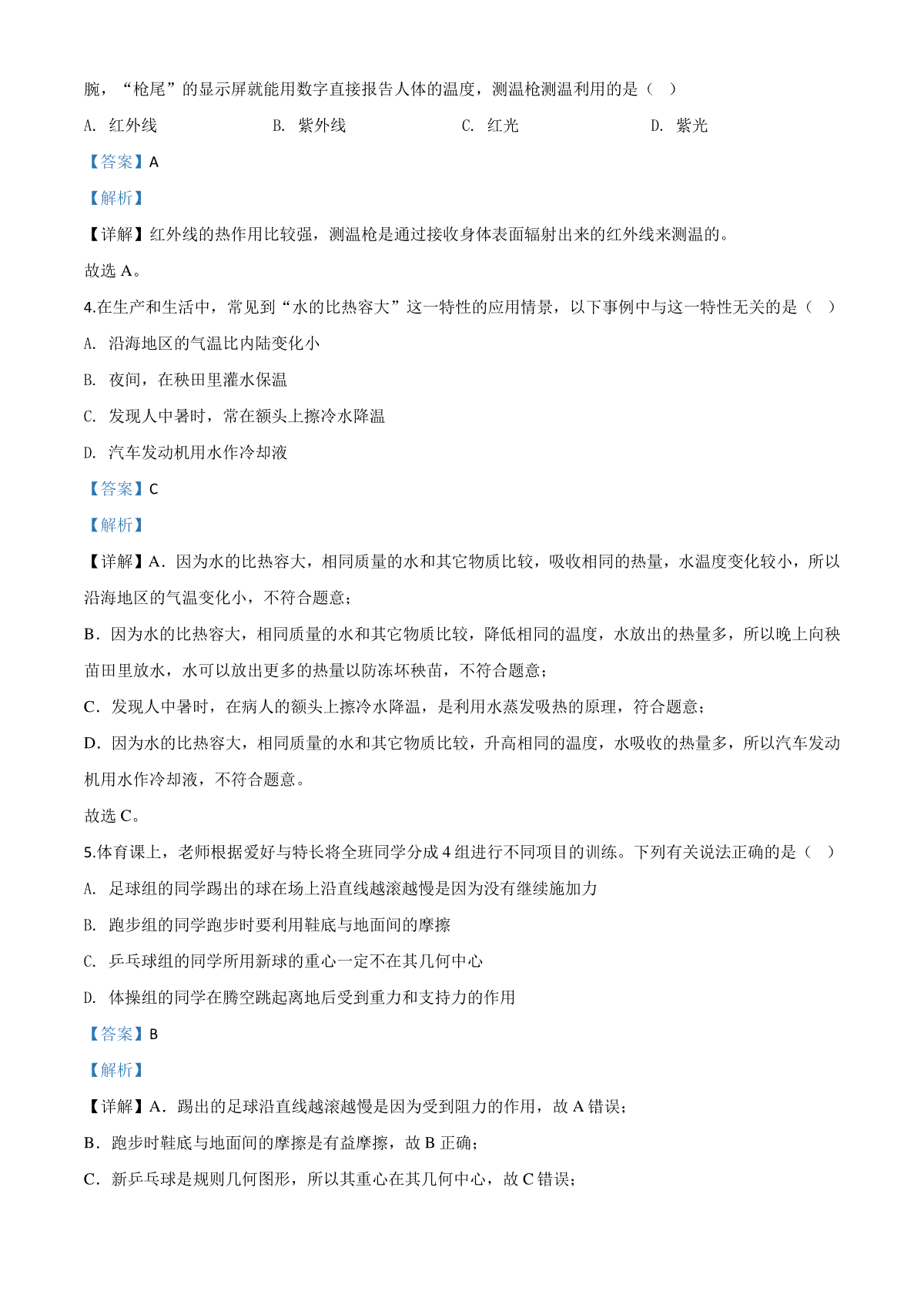 腕，“枪尾”的显示屏就能用数字直接报告人体的温度，测温枪测温利用的是（ ）

A. 红外线 B. 紫外线 C. 红光 D. 紫光

【答案】A

【解析】

【详解】红外线的热作用比较强，测温枪是通过接收身体表面辐射出来的红外线来测温的。

故选A。

4.在生产和生活中，常见到“水的比热容大”这一特性的应用情景，以下事例中与这一特性无关的是（ ）

A. 沿海地区的气温比内陆变化小

B. 夜间，在秧田里灌水保温

C. 发现人中暑时，常在额头上擦冷水降温

D. 汽车发动机用水作冷却液

【答案】C

【解析】

【详解】A．因为水的比热容大，相同质量的水和其它物质比较，吸收相同的热量，水温度变化较小，所以沿海地区的气温变化小，不符合题意；

B．因为水的比热容大，相同质量的水和其它物质比较，降低相同的温度，水放出的热量多，所以晚上向秧苗田里放水，水可以放出更多的热量以防冻坏秧苗，不符合题意；

C．发现人中暑时，在病人的额头上擦冷水降温，是利用水蒸发吸热的原理，符合题意；

D．因为水的比热容大，相同质量的水和其它物质比较，升高相同的温度，水吸收的热量多，所以汽车发动机用水作冷却液，不符合题意。

故选C。

5.体育课上，老师根据爱好与特长将全班同学分成4组进行不同项目的训练。下列有关说法正确的是（ ）

A. 足球组的同学踢出的球在场上沿直线越滚越慢是因为没有继续施加力

B. 跑步组的同学跑步时要利用鞋底与地面间的摩擦

C. 乒乓球组的同学所用新球的重心一定不在其几何中心

D. 体操组的同学在腾空跳起离地后受到重力和支持力的作用

【答案】B

【解析】

【详解】A．踢出的足球沿直线越滚越慢是因为受到阻力的作用，故A错误；

B．跑步时鞋底与地面间的摩擦是有益摩擦，故B正确；

C．新乒乓球是规则几何图形，所以其重心在其几何中心，故C错误；